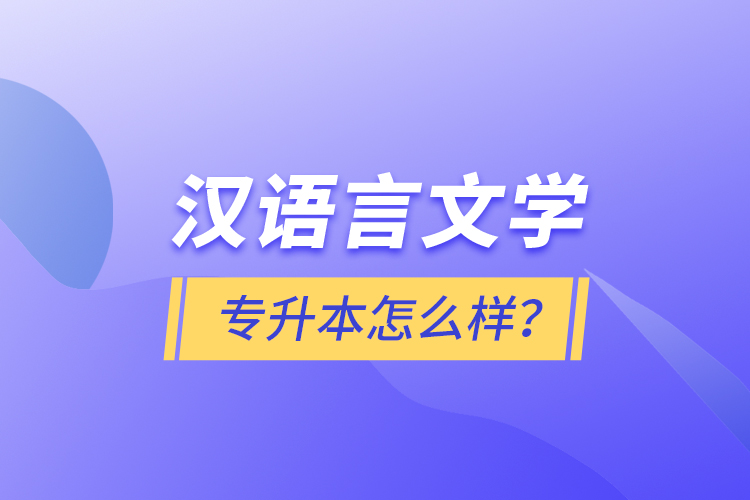 汉语言文学

专升本怎么样？